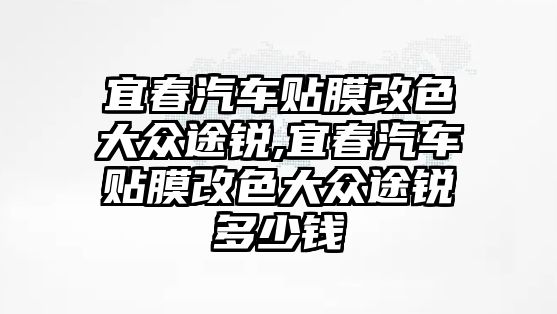 宜春汽车贴膜改色大众途锐,宜春汽车贴膜改色大众途锐多少钱